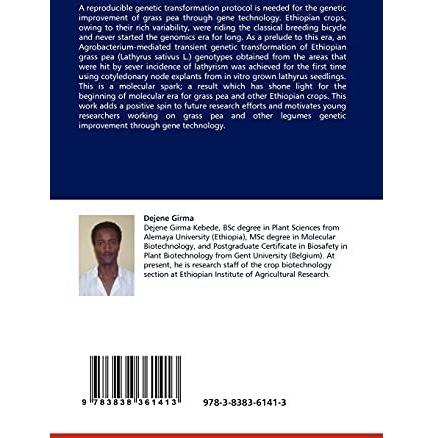 A reproducible genetic transformation protocol is needed for the genetic improvement of grass pea through gene technology. Ethiopian crops, owing to their rich variability, were riding the classical breeding bicycle and never started the genomics era for long. As a prelude to this era, an Agrobacterium-mediated transient genetic transformation of Ethiopian grass pea (Lathyrus sativus L.) genotypes obtained from the areas that were hit by sever incidence of lathyrism was achieved for the first time using cotyledonary node explants from in vitro grown lathyrus seedlings. This is a molecular spark; a result which has shone light for the beginning of molecular era for grass pea and other Ethiopian crops. This work adds a positive spin to future research efforts and motivates young researchers working on grass pea and other legumes genetic improvement through gene technology.

Dejene Girma
Dejene Girma Kebede, BSc degree in Plant Sciences from Alemaya University (Ethiopia), MSc degree in Molecular Biotechnology, and Postgraduate Certificate in Biosafety in Plant Biotechnology from Gent University (Belgium). At present, he is research staff of the crop biotechnology section at Ethiopian Institute of Agricultural Research.

9 783838 361413

978-3-8383-6141-3